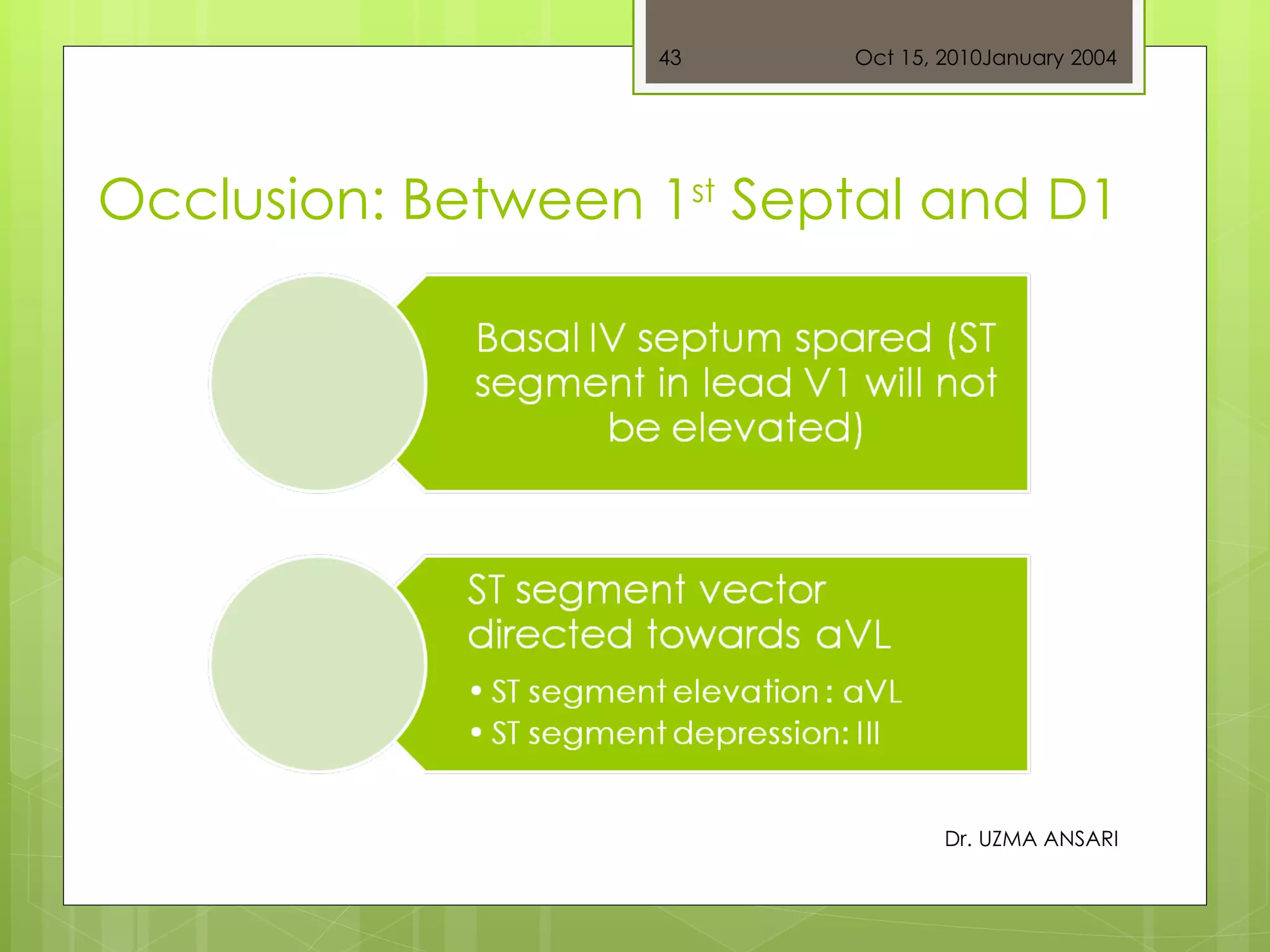 43 Oct 15, 2010January 2004

Occlusion: Between 1$^{st}$ Septal and D1

Basal IV septum spared (ST segment in lead V1 will not be elevated)

ST segment vector directed towards aVL

• ST segment elevation : aVL
• ST segment depression: III

Dr. UZMA ANSARI